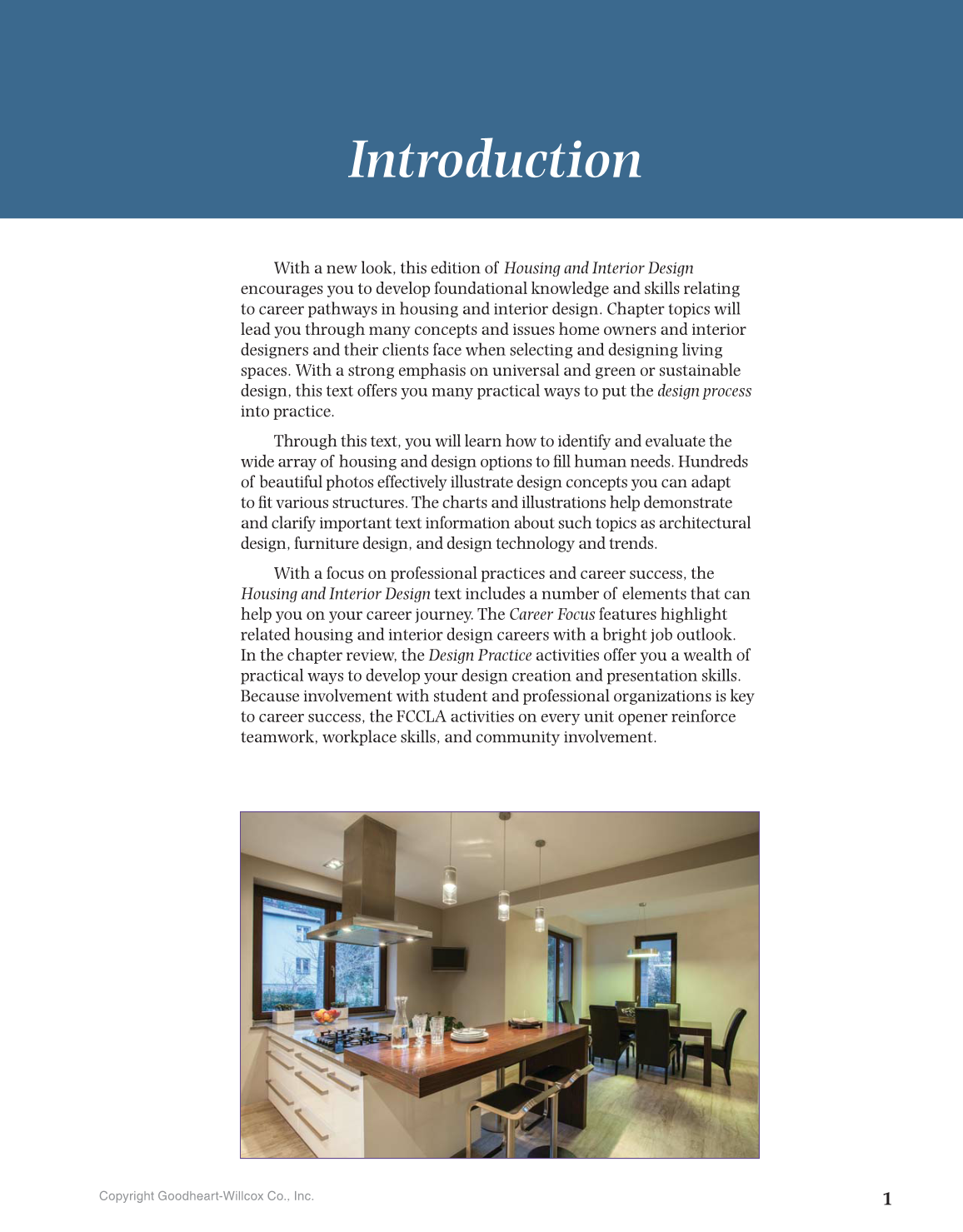 Introduction

With a new look, this edition of Housing and Interior Design encourages you to develop foundational knowledge and skills relating to career pathways in housing and interior design. Chapter topics will lead you through many concepts and issues home owners and interior designers and their clients face when selecting and designing living spaces. With a strong emphasis on universal and green or sustainable design, this text offers you many practical ways to put the design process into practice.

Through this text, you will learn how to identify and evaluate the wide array of housing and design options to fill human needs. Hundreds of beautiful photos effectively illustrate design concepts you can adapt to fit various structures. The charts and illustrations help demonstrate and clarify important text information about such topics as architectural design, furniture design, and design technology and trends.

With a focus on professional practices and career success, the Housing and Interior Design text includes a number of elements that can help you on your career journey. The Career Focus features highlight related housing and interior design careers with a bright job outlook. In the chapter review, the Design Practice activities offer you a wealth of practical ways to develop your design creation and presentation skills. Because involvement with student and professional organizations is key to career success, the FCCLA activities on every unit opener reinforce teamwork, workplace skills, and community involvement.

Copyright Goodheart-Willcox Co., Inc.

1